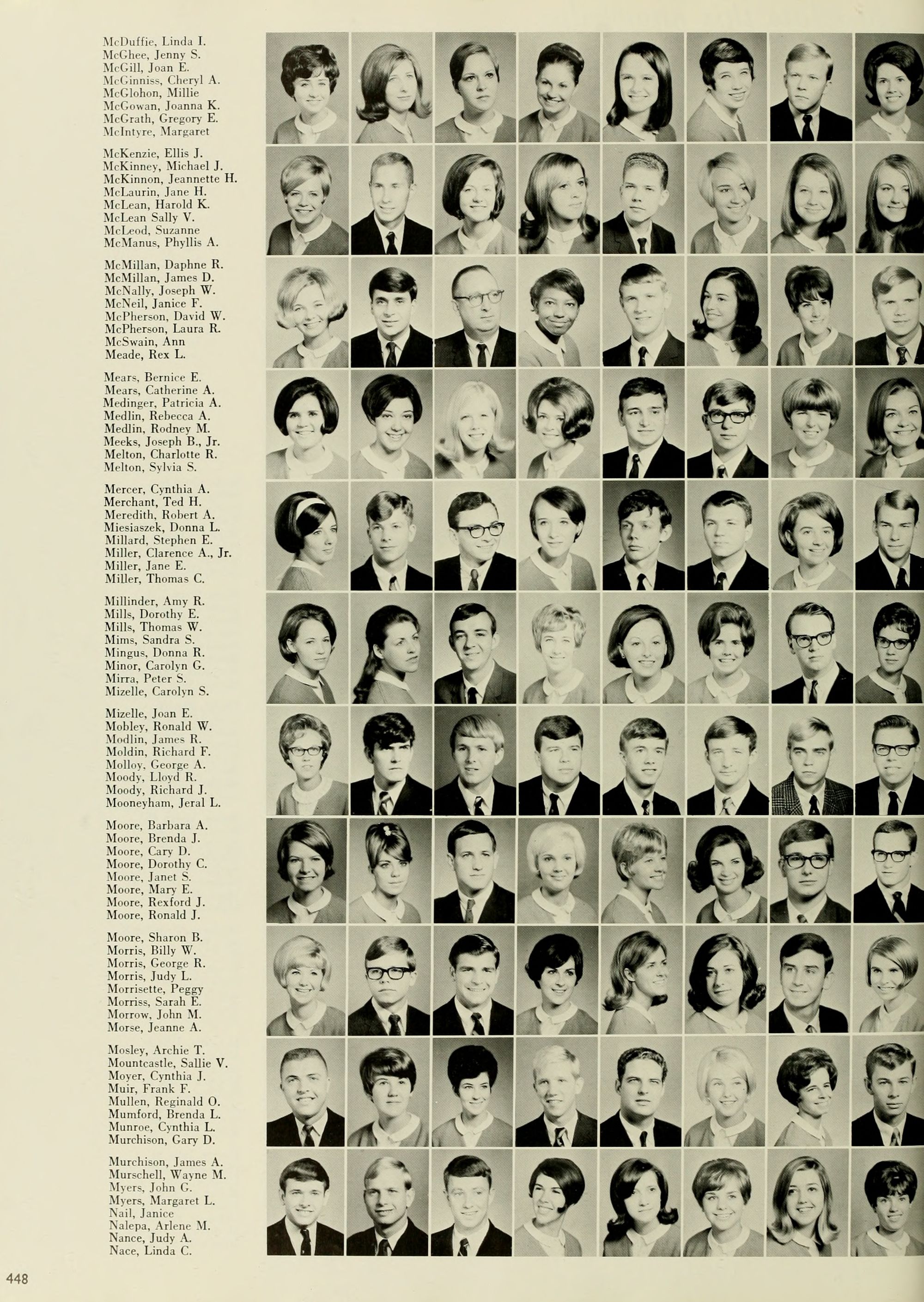 McDuffie, Linda I.
McGhee, Jenny S.
McGill, Joan E.
McGinniss, Cheryl A.
McGlohon, Millie
McGowan, Joanna K.
McGrath, Gregory E.
McIntyre, Margaret

McKenzie, Ellis J.
McKinney, Michael J.
McKinnon, Jeannette H.
McLaurin, Jane H.
McLean, Harold K.
McLean Sally V.
McLeod, Suzanne
McManus, Phyllis A.

McMillan, Daphne R.
McMillan, James D.
McNally, Joseph W.
McNeil, Janice F.
McPherson, David W.
McPherson, Laura R.
McSwain, Ann
Meade, Rex L.

Mears, Bernice E.
Mears, Catherine A.
Medinger, Patricia A.
Medlin, Rebecca A.
Medlin, Rodney M.
Meeks, Joseph B., Jr.
Melton, Charlotte R.
Melton, Sylvia S.

Mercer, Cynthia A.
Merchant, Ted H.
Meredith, Robert A.
Miesiaszek, Donna L.
Millard, Stephen E.
Miller, Clarence A., Jr.
Miller, Jane E.
Miller, Thomas C.

Millinder, Amy R.
Mills, Dorothy E.
Mills, Thomas W.
Mims, Sandra S.
Mingus, Donna R.
Minor, Carolyn G.
Mirra, Peter S.
Mizelle, Carolyn S.

Mizelle, Joan E.
Mobley, Ronald W.
Modlin, James R.
Moldin, Richard F.
Molloy, George A.
Moody, Lloyd R.
Moody, Richard J.
Mooneyham, Jeral L.

Moore, Barbara A.
Moore, Brenda J.
Moore, Cary D.
Moore, Dorothy C.
Moore, Janet S.
Moore, Mary E.
Moore, Rexford J.
Moore, Ronald J.

Moore, Sharon B.
Morris, Billy W.
Morris, George R.
Morris, Judy L.
Morrisette, Peggy
Morriss, Sarah E.
Morrow, John M.
Morse, Jeanne A.

Mosley, Archie T.
Mountcastle, Sallie V.
Moyer, Cynthia J.
Muir, Frank F.
Mullen, Reginald O.
Mumford, Brenda L.
Munroe, Cynthia L.
Murchison, Gary D.

Murchison, James A.
Murschell, Wayne M.
Myers, John G.
Myers, Margaret L.
Nail, Janice
Nalepa, Arlene M.
Nance, Judy A.
Nace, Linda C.

448